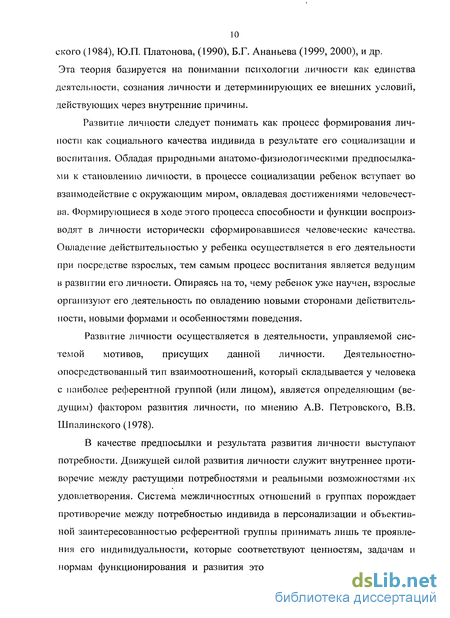 10

ского (1984), Ю.П. Платонова, (1990), Б.Г. Ананьева (1999, 2000), и др. Эта теория базируется на понимании психологии личности как единства деятельности, сознания личности и детерминирующих ее внешних условий, действующих через внутренние причины.

Развитие личности следует понимать как процесс формирования личности как социального качества индивида в результате его социализации и воспитания. Обладая природными анатомо-физиологическими предпосылками к становлению личности, в процессе социализации ребенок вступает во взаимодействие с окружающим миром, овладевая достижениями человечества. Формирующиеся в ходе этого процесса способности и функции воспроизводят в личности исторически сформировавшиеся человеческие качества. Овладение действительностью у ребенка осуществляется в его деятельности при посредстве взрослых, тем самым процесс воспитания является ведущим в развитии его личности. Опираясь на то, чему ребенок уже научен, взрослые организуют его деятельность по овладению новыми сторонами действительности, новыми формами и особенностями поведения.

Развитие личности осуществляется в деятельности, управляемой системой мотивов, присущих данной личности. Деятельностно-опосредствованный тип взаимоотношений, который складывается у человека с наиболее референтной группой (или лицом), является определяющим (ведущим) фактором развития личности, по мнению А.В. Петровского, В.В. Шпалинского (1978).

В качестве предпосылки и результата развития личности выступают потребности. Движущей силой развития личности служит внутреннее противоречие между растущими потребностями и реальными возможностями их удовлетворения. Система межличностных отношений в группах порождает противоречие между потребностью индивида в персонализации и объективной заинтересованностью референтной группы принимать лишь те проявления его индивидуальности, которые соответствуют ценностям, задачам и нормам функционирования и развития это

dsLib.net
библиотека диссертаций